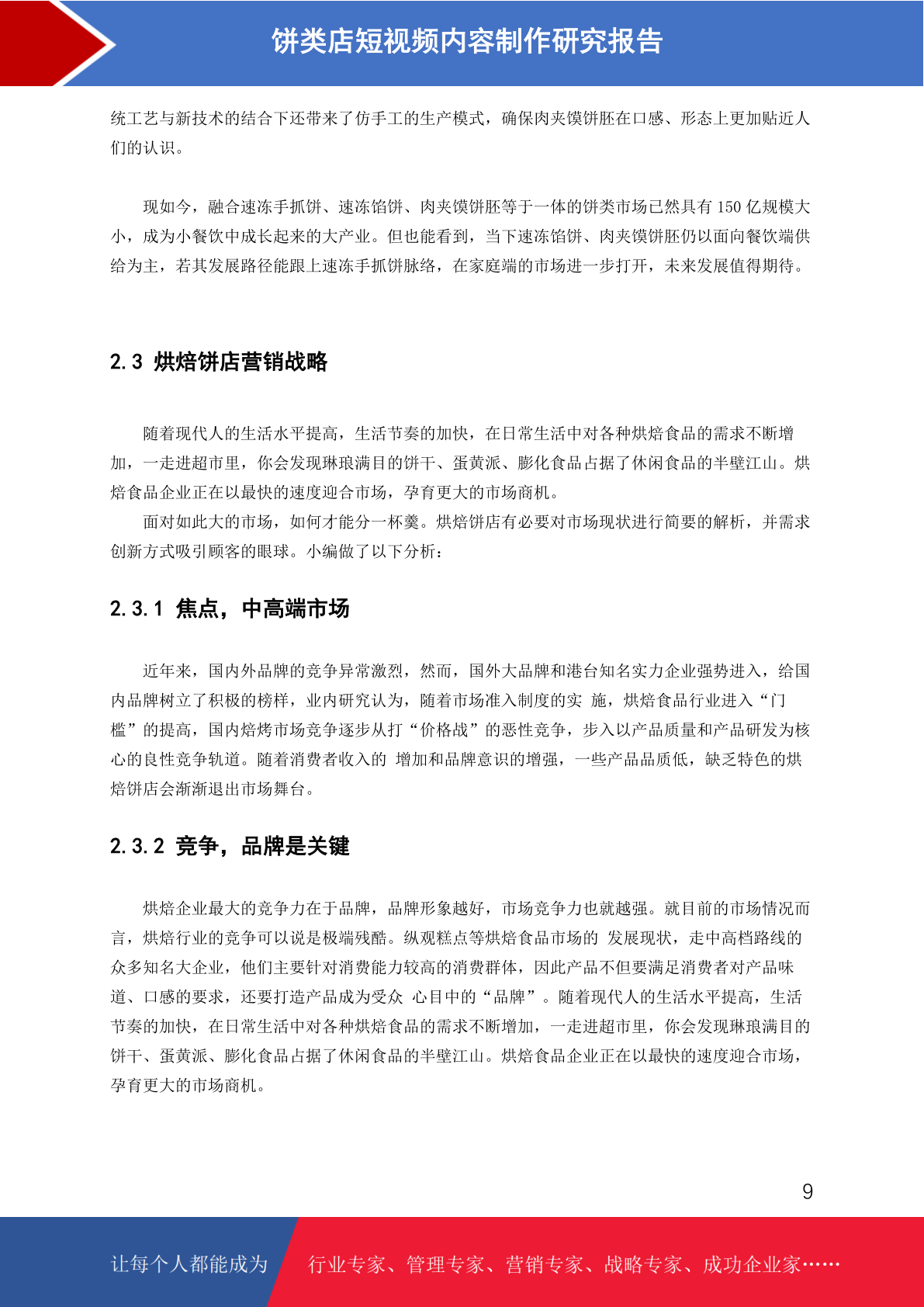 饼类店短视频内容制作研究报告

统工艺与新技术的结合下还带来了仿手工的生产模式，确保肉夹馍饼胚在口感、形态上更加贴近人们的认识。

现如今，融合速冻手抓饼、速冻馅饼、肉夹馍饼胚等于一体的饼类市场已然具有 150 亿规模大小，成为小餐饮中成长起来的大产业。但也能看到，当下速冻馅饼、肉夹馍饼胚仍以面向餐饮端供给为主，若其发展路径能跟上速冻手抓饼脉络，在家庭端的市场进一步打开，未来发展值得期待。

2.3 烘焙饼店营销战略

随着现代人的生活水平提高，生活节奏的加快，在日常生活中对各种烘焙食品的需求不断增加，一走进超市里，你会发现琳琅满目的饼干、蛋黄派、膨化食品占据了休闲食品的半壁江山。烘焙食品企业正在以最快的速度迎合市场，孕育更大的市场商机。

面对如此大的市场，如何才能分一杯羹。烘焙饼店有必要对市场现状进行简要的解析，并需求创新方式吸引顾客的眼球。小编做了以下分析：

2.3.1 焦点，中高端市场

近年来，国内外品牌的竞争异常激烈，然而，国外大品牌和港台知名实力企业强势进入，给国内品牌树立了积极的榜样，业内研究认为，随着市场准入制度的实 施，烘焙食品行业进入“门槛”的提高，国内焙烤市场竞争逐步从打“价格战”的恶性竞争，步入以产品质量和产品研发为核心的良性竞争轨道。随着消费者收入的 增加和品牌意识的增强，一些产品品质低，缺乏特色的烘焙饼店会渐渐退出市场舞台。

2.3.2 竞争，品牌是关键

烘焙企业最大的竞争力在于品牌，品牌形象越好，市场竞争力也就越强。就目前的市场情况而言，烘焙行业的竞争可以说是极端残酷。纵观糕点等烘焙食品市场的 发展现状，走中高档路线的众多知名大企业，他们主要针对消费能力较高的消费群体，因此产品不但要满足消费者对产品味道、口感的要求，还要打造产品成为受众 心目中的“品牌”。随着现代人的生活水平提高，生活节奏的加快，在日常生活中对各种烘焙食品的需求不断增加，一走进超市里，你会发现琳琅满目的饼干、蛋黄派、膨化食品占据了休闲食品的半壁江山。烘焙食品企业正在以最快的速度迎合市场，孕育更大的市场商机。

9

让每个人都能成为 行业专家、管理专家、营销专家、战略专家、成功企业家……